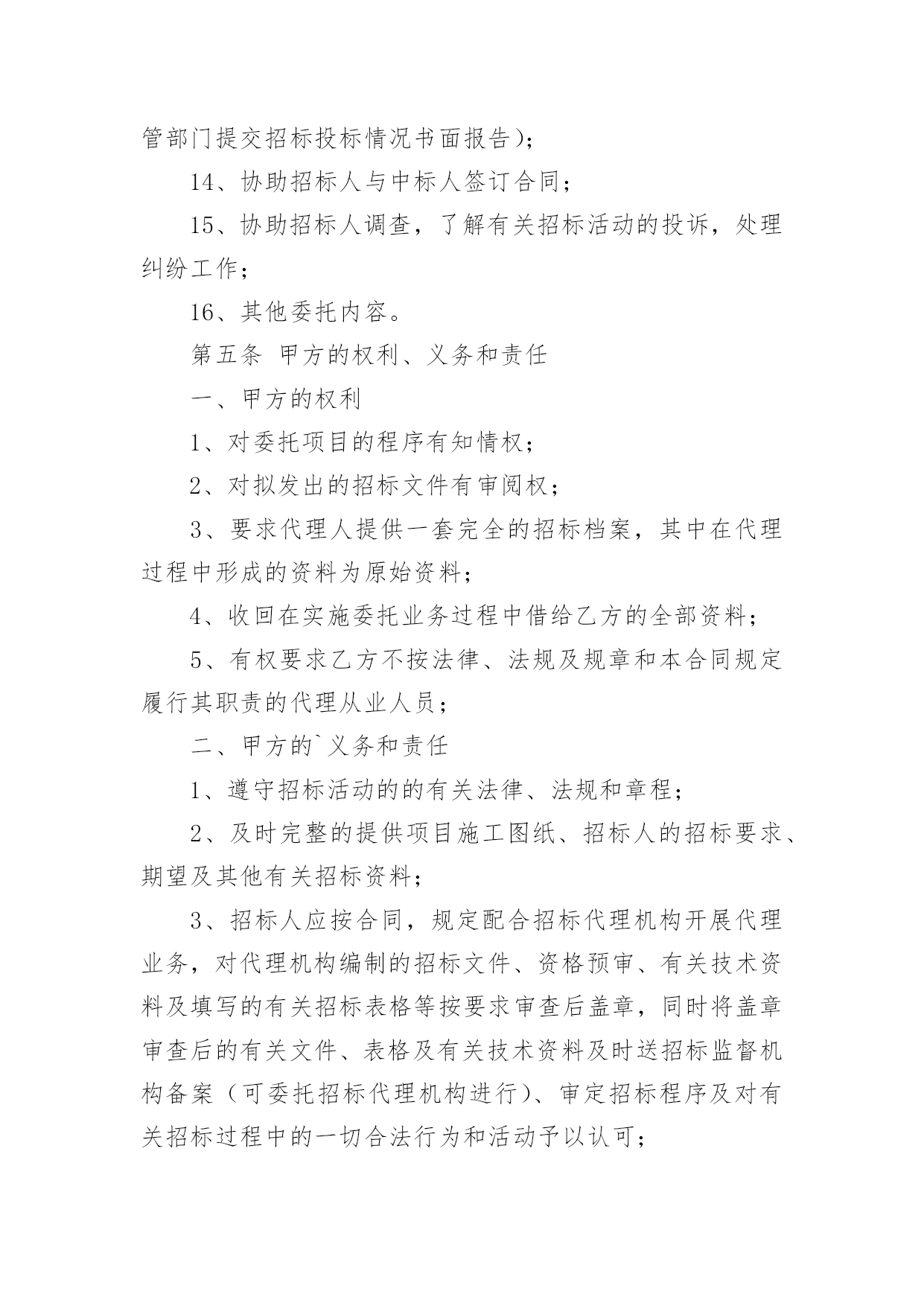 管部门提交招标投标情况书面报告）；

14、协助招标人与中标人签订合同；

15、协助招标人调查，了解有关招标活动的投诉，处理纠纷工作；

16、其他委托内容。

第五条 甲方的权利、义务和责任

一、甲方的权利

1、对委托项目的程序有知情权；

2、对拟发出的招标文件有审阅权；

3、要求代理人提供一套完全的招标档案，其中在代理过程中形成的资料为原始资料；

4、收回在实施委托业务过程中借给乙方的全部资料；

5、有权要求乙方不按法律、法规及规章和本合同规定履行其职责的代理从业人员；

二、甲方的`义务和责任

1、遵守招标活动的的有关法律、法规和章程；

2、及时完整的提供项目施工图纸、招标人的招标要求、期望及其他有关招标资料；

3、招标人应按合同，规定配合招标代理机构开展代理业务，对代理机构编制的招标文件、资格预审、有关技术资料及填写的有关招标表格等按要求审查后盖章，同时将盖章审查后的有关文件、表格及有关技术资料及时送招标监督机构备案（可委托招标代理机构进行）、审定招标程序及对有关招标过程中的一切合法行为和活动予以认可；